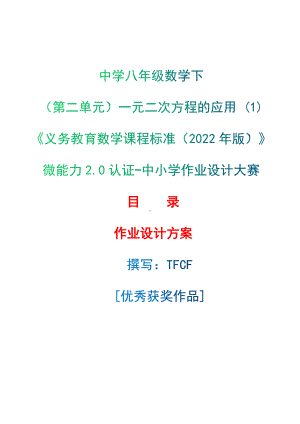 中学八年级数学下

（第二单元）一元二次方程的应用（1）

《义务教育数学课程标准（2022年版）》

微能力2.0认证-中小学作业设计大赛

目　录

作业设计方案

撰写：TFCF

[优秀获奖作品]